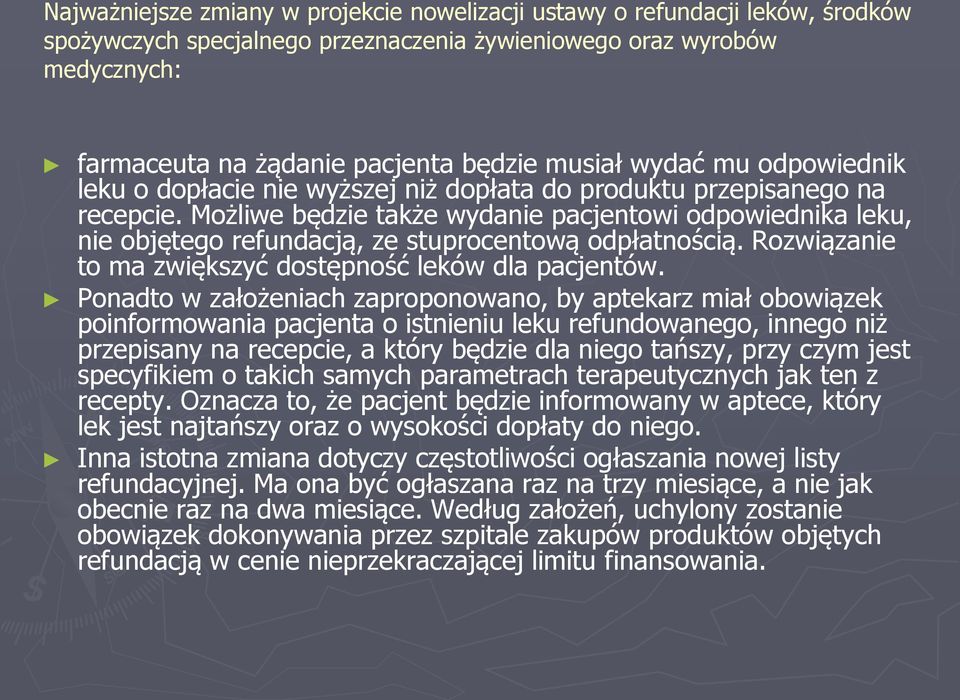 Najważniejsze zmiany w projekcie nowelizacji ustawy o refundacji leków, środków spożywczych specjalnego przeznaczenia żywieniowego oraz wyrobów medycznych:

► farmaceuta na żądanie pacjenta będzie musiał wydać mu odpowiednik leku o dopłacie nie wyższej niż dopłata do produktu przepisanego na recepcie. Możliwe będzie także wydanie pacjentowi odpowiednika leku, nie objętego refundacją, ze stuprocentową odpłatnością. Rozwiązanie to ma zwiększyć dostępność leków dla pacjentów.

► Ponadto w założeniach zaproponowano, by aptekarz miał obowiązek poinformowania pacjenta o istnieniu leku refundowanego, innego niż przepisany na recepcie, a który będzie dla niego tańszy, przy czym jest specyfikiem o takich samych parametrach terapeutycznych jak ten z recepty. Oznacza to, że pacjent będzie informowany w aptece, który lek jest najtańszy oraz o wysokości dopłaty do niego.

► Inna istotna zmiana dotyczy częstotliwości ogłaszania nowej listy refundacyjnej. Ma ona być ogłaszana raz na trzy miesiące, a nie jak obecnie raz na dwa miesiące. Według założeń, uchylony zostanie obowiązek dokonywania przez szpitale zakupów produktów objętych refundacją w cenie nieprzekraczającej limitu finansowania.